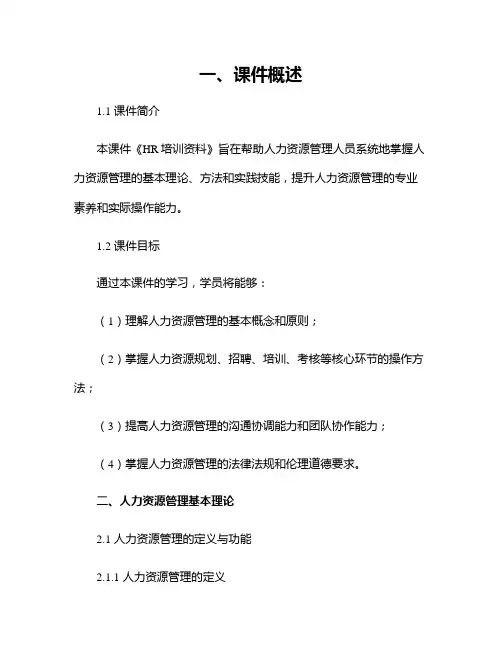 一、课件概述

1.1 课件简介

本课件《HR 培训资料》旨在帮助人力资源管理人员系统地掌握人力资源管理的基本理论、方法和实践技能，提升人力资源管理的专业素养和实际操作能力。

1.2 课件目标

通过本课件的学习，学员将能够：

（1）理解人力资源管理的基本概念和原则；

（2）掌握人力资源规划、招聘、培训、考核等核心环节的操作方法；

（3）提高人力资源管理的沟通协调能力和团队协作能力；

（4）掌握人力资源管理的法律法规和伦理道德要求。

二、人力资源管理基本理论

2.1 人力资源管理的定义与功能

2.1.1 人力资源管理的定义